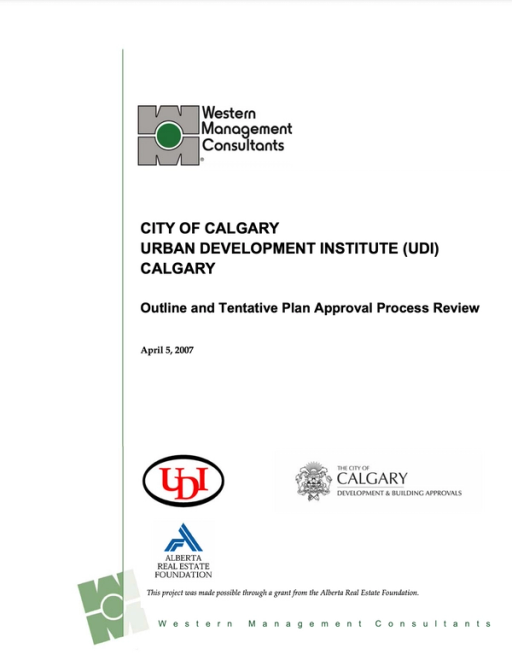 Western
Management
Consultants

CITY OF CALGARY
URBAN DEVELOPMENT INSTITUTE (UDI)
CALGARY

Outline and Tentative Plan Approval Process Review

April 5, 2007

UDI

THE CITY OF
CALGARY
DEVELOPMENT & BUILDING APPROVALS

ALBERTA
REAL ESTATE
FOUNDATION

This project was made possible through a grant from the Alberta Real Estate Foundation.

Western Management Consultants